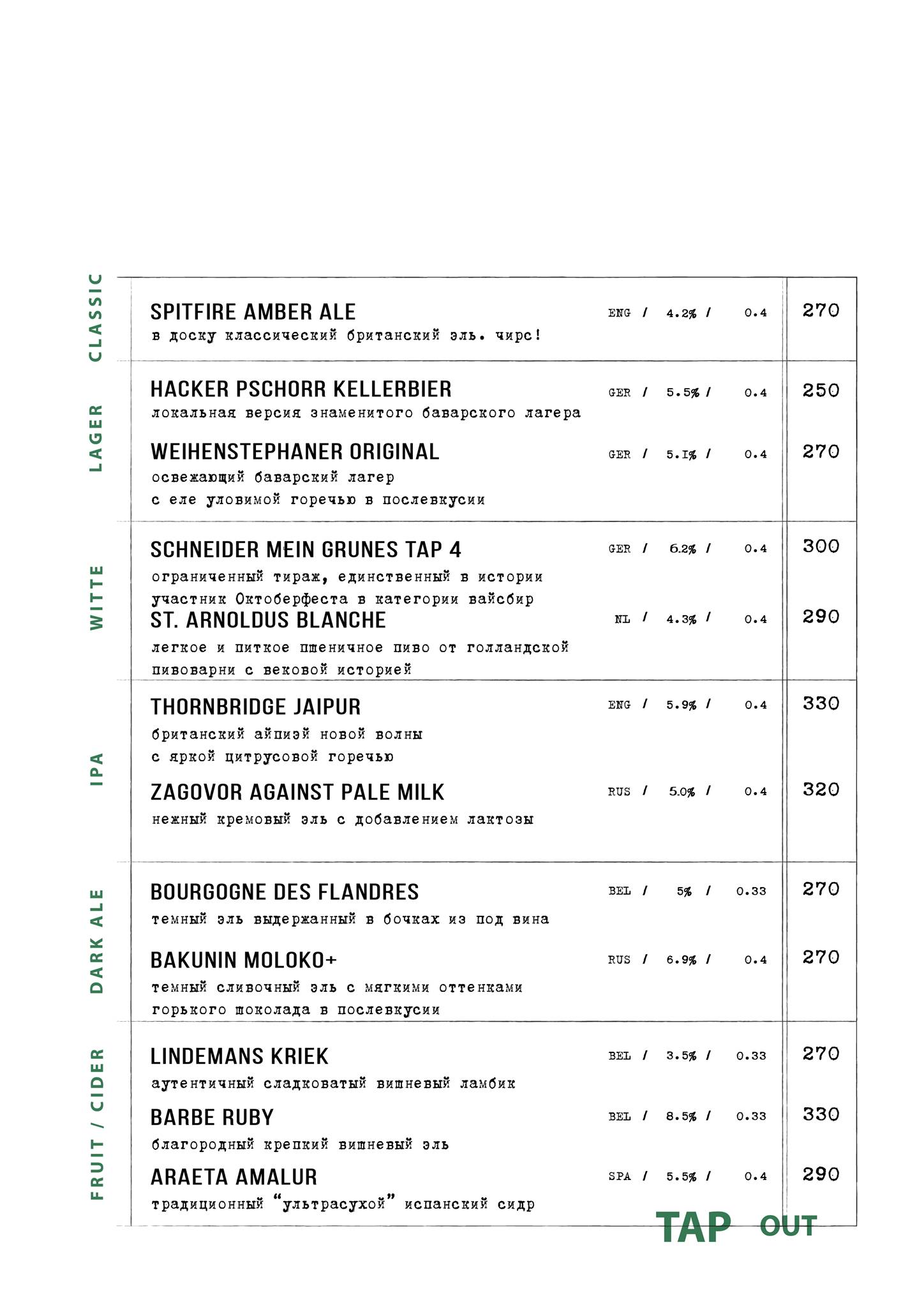 CLASSIC

SPITFIRE AMBER ALE ENG / 4.2% / 0.4 270
в доску классический британский эль. чирс!

LAGER

HACKER PSCHORR KELLERBIER GER / 5.5% / 0.4 250
локальная версия знаменитого баварского лагера

WEIHENSTEPHANER ORIGINAL GER / 5.1% / 0.4 270
освежающий баварский лагер
с еле уловимой горечью в послевкусии

WITTE

SCHNEIDER MEIN GRUNES TAP 4 GER / 6.2% / 0.4 300
ограниченный тираж, единственный в истории
участник Октоберфеста в категории вайсбир

ST. ARNOLDUS BLANCHE NL / 4.3% / 0.4 290
легкое и питкое пшеничное пиво от голландской
пивоварни с вековой историей

IPA

THORNBRIDGE JAIPUR ENG / 5.9% / 0.4 330
британский айпиэй новой волны
с яркой цитрусовой горечью

ZAGOVOR AGAINST PALE MILK RUS / 5.0% / 0.4 320
нежный кремовый эль с добавлением лактозы

DARK ALE

BOURGOGNE DES FLANDRES BEL / 5% / 0.33 270
темный эль выдержанный в бочках из под вина

BAKUNIN MOLOKO+ RUS / 6.9% / 0.4 270
темный сливочный эль с мягкими оттенками
горького шоколада в послевкусии

FRUIT / CIDER

LINDEMANS KRIEK BEL / 3.5% / 0.33 270
аутентичный сладковатый вишневый ламбик

BARBE RUBY BEL / 8.5% / 0.33 330
благородный крепкий вишневый эль

ARAETA AMALUR SPA / 5.5% / 0.4 290
традиционный “ультрасухой” испанский сидр

TAP OUT